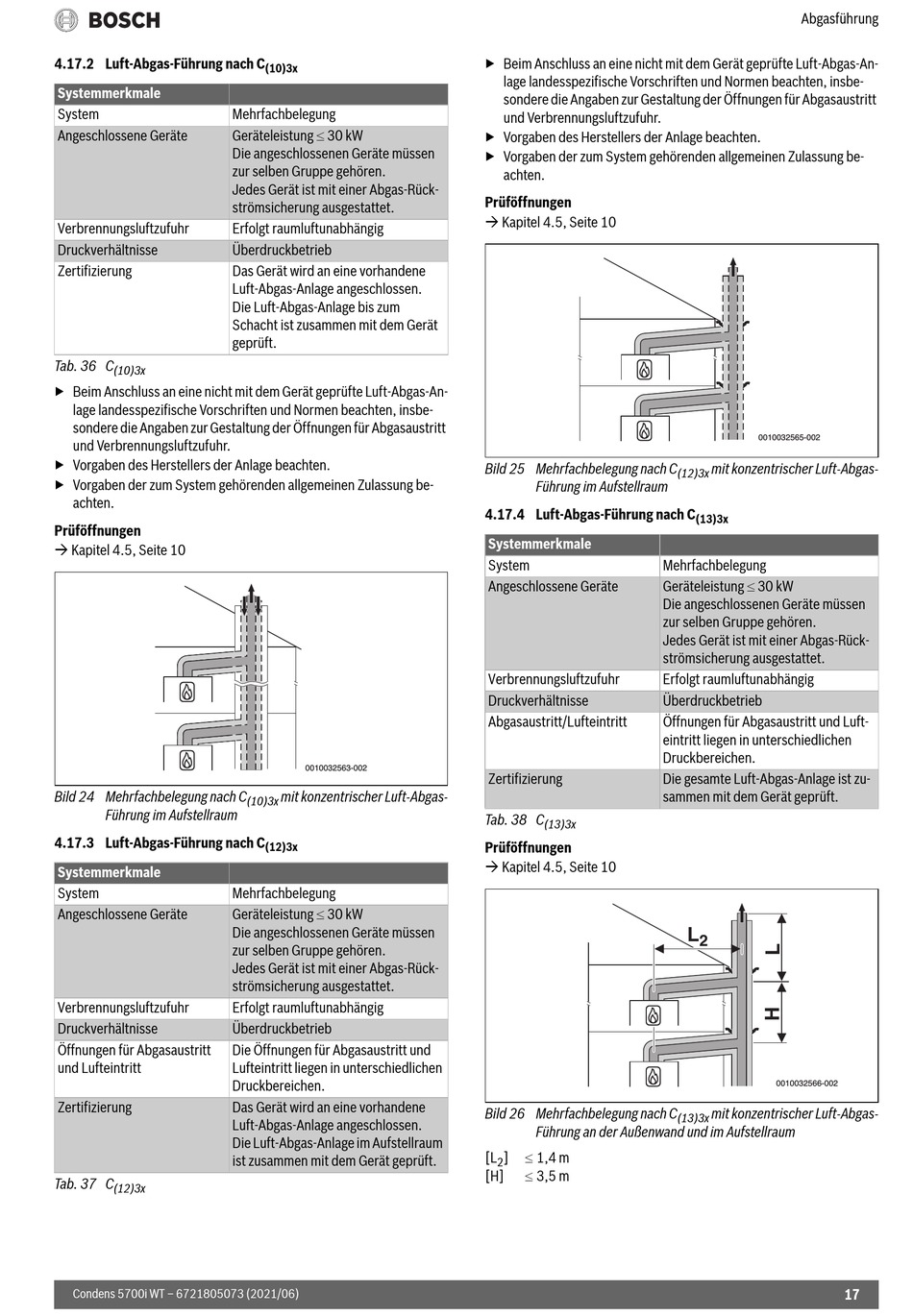 BOSCH

Abgasführung

4.17.2 Luft-Abgas-Führung nach $C_{(10)3x}$

| Systemmerkmale | |
|---|---|
| System | Mehrfachbelegung |
| Angeschlossene Geräte | Geräteleistung ≤ 30 kW Die angeschlossenen Geräte müssen zur selben Gruppe gehören. Jedes Gerät ist mit einer Abgas-Rückströmsicherung ausgestattet. |
| Verbrennungsluftzufuhr | Erfolgt raumluftunabhängig |
| Druckverhältnisse | Überdruckbetrieb |
| Zertifizierung | Das Gerät wird an eine vorhandene Luft-Abgas-Anlage angeschlossen. Die Luft-Abgas-Anlage bis zum Schacht ist zusammen mit dem Gerät geprüft. |

Tab. 36 $C_{(10)3x}$

▶ Beim Anschluss an eine nicht mit dem Gerät geprüfte Luft-Abgas-Anlage landesspezifische Vorschriften und Normen beachten, insbesondere die Angaben zur Gestaltung der Öffnungen für Abgasaustritt und Verbrennungsluftzufuhr.
▶ Vorgaben des Herstellers der Anlage beachten.
▶ Vorgaben der zum System gehörenden allgemeinen Zulassung beachten.

Prüföffnungen
→ Kapitel 4.5, Seite 10

0010032563-002

Bild 24 Mehrfachbelegung nach $C_{(10)3x}$ mit konzentrischer Luft-Abgas-Führung im Aufstellraum

4.17.3 Luft-Abgas-Führung nach $C_{(12)3x}$

| Systemmerkmale | |
|---|---|
| System | Mehrfachbelegung |
| Angeschlossene Geräte | Geräteleistung ≤ 30 kW Die angeschlossenen Geräte müssen zur selben Gruppe gehören. Jedes Gerät ist mit einer Abgas-Rückströmsicherung ausgestattet. |
| Verbrennungsluftzufuhr | Erfolgt raumluftunabhängig |
| Druckverhältnisse | Überdruckbetrieb |
| Öffnungen für Abgasaustritt und Lufteintritt | Die Öffnungen für Abgasaustritt und Lufteintritt liegen in unterschiedlichen Druckbereichen. |
| Zertifizierung | Das Gerät wird an eine vorhandene Luft-Abgas-Anlage angeschlossen. Die Luft-Abgas-Anlage im Aufstellraum ist zusammen mit dem Gerät geprüft. |

Tab. 37 $C_{(12)3x}$

▶ Beim Anschluss an eine nicht mit dem Gerät geprüfte Luft-Abgas-Anlage landesspezifische Vorschriften und Normen beachten, insbesondere die Angaben zur Gestaltung der Öffnungen für Abgasaustritt und Verbrennungsluftzufuhr.
▶ Vorgaben des Herstellers der Anlage beachten.
▶ Vorgaben der zum System gehörenden allgemeinen Zulassung beachten.

Prüföffnungen
→ Kapitel 4.5, Seite 10

0010032565-002

Bild 25 Mehrfachbelegung nach $C_{(12)3x}$ mit konzentrischer Luft-Abgas-Führung im Aufstellraum

4.17.4 Luft-Abgas-Führung nach $C_{(13)3x}$

| Systemmerkmale | |
|---|---|
| System | Mehrfachbelegung |
| Angeschlossene Geräte | Geräteleistung ≤ 30 kW Die angeschlossenen Geräte müssen zur selben Gruppe gehören. Jedes Gerät ist mit einer Abgas-Rückströmsicherung ausgestattet. |
| Verbrennungsluftzufuhr | Erfolgt raumluftunabhängig |
| Druckverhältnisse | Überdruckbetrieb |
| Abgasaustritt/Lufteintritt | Öffnungen für Abgasaustritt und Lufteintritt liegen in unterschiedlichen Druckbereichen. |
| Zertifizierung | Die gesamte Luft-Abgas-Anlage ist zusammen mit dem Gerät geprüft. |

Tab. 38 $C_{(13)3x}$

Prüföffnungen
→ Kapitel 4.5, Seite 10

$L_2$
L
H
0010032566-002

Bild 26 Mehrfachbelegung nach $C_{(13)3x}$ mit konzentrischer Luft-Abgas-Führung an der Außenwand und im Aufstellraum

[$L_2$] ≤ 1,4 m
[H] ≤ 3,5 m

Condens 5700i WT – 6721805073 (2021/06)

17